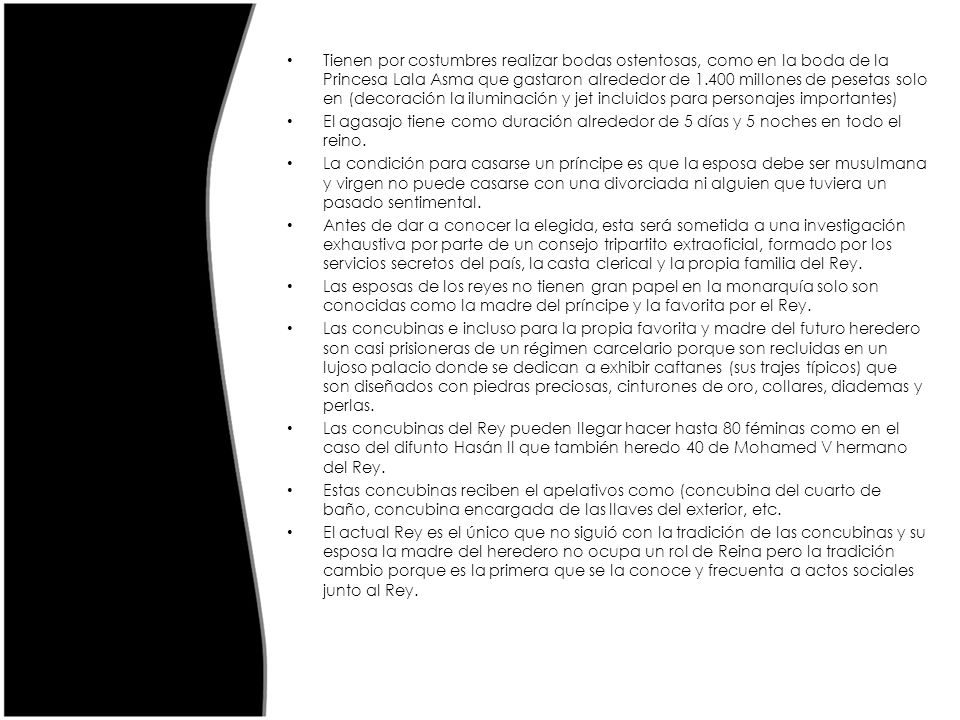 • Tienen por costumbres realizar bodas ostentosas, como en la boda de la Princesa Lala Asma que gastaron alrededor de 1.400 millones de pesetas solo en (decoración la iluminación y jet incluidos para personajes importantes)
• El agasajo tiene como duración alrededor de 5 días y 5 noches en todo el reino.
• La condición para casarse un príncipe es que la esposa debe ser musulmana y virgen no puede casarse con una divorciada ni alguien que tuviera un pasado sentimental.
• Antes de dar a conocer la elegida, esta será sometida a una investigación exhaustiva por parte de un consejo tripartito extraoficial, formado por los servicios secretos del país, la casta clerical y la propia familia del Rey.
• Las esposas de los reyes no tienen gran papel en la monarquía solo son conocidas como la madre del príncipe y la favorita por el Rey.
• Las concubinas e incluso para la propia favorita y madre del futuro heredero son casi prisioneras de un régimen carcelario porque son recluidas en un lujoso palacio donde se dedican a exhibir caftanes (sus trajes típicos) que son diseñados con piedras preciosas, cinturones de oro, collares, diademas y perlas.
• Las concubinas del Rey pueden llegar hacer hasta 80 féminas como en el caso del difunto Hasán II que también heredo 40 de Mohamed V hermano del Rey.
• Estas concubinas reciben el apelativos como (concubina del cuarto de baño, concubina encargada de las llaves del exterior, etc.
• El actual Rey es el único que no siguió con la tradición de las concubinas y su esposa la madre del heredero no ocupa un rol de Reina pero la tradición cambio porque es la primera que se la conoce y frecuenta a actos sociales junto al Rey.